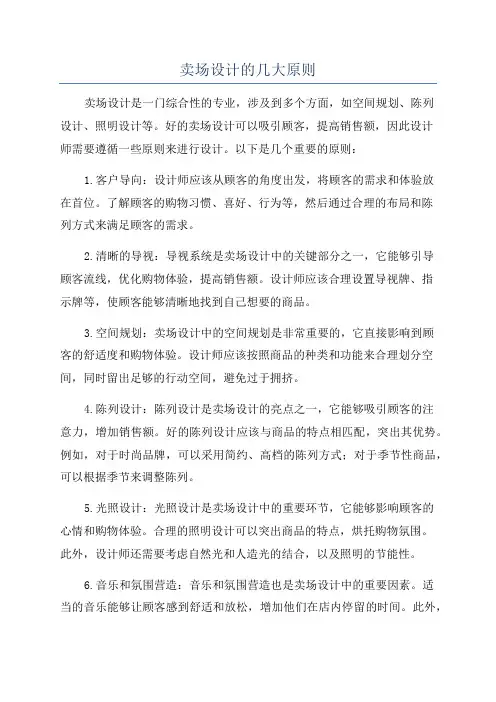 卖场设计的几大原则

卖场设计是一门综合性的专业，涉及到多个方面，如空间规划、陈列设计、照明设计等。好的卖场设计可以吸引顾客，提高销售额，因此设计师需要遵循一些原则来进行设计。以下是几个重要的原则：

1.客户导向：设计师应该从顾客的角度出发，将顾客的需求和体验放在首位。了解顾客的购物习惯、喜好、行为等，然后通过合理的布局和陈列方式来满足顾客的需求。

2.清晰的导视：导视系统是卖场设计中的关键部分之一，它能够引导顾客流线，优化购物体验，提高销售额。设计师应该合理设置导视牌、指示牌等，使顾客能够清晰地找到自己想要的商品。

3.空间规划：卖场设计中的空间规划是非常重要的，它直接影响到顾客的舒适度和购物体验。设计师应该按照商品的种类和功能来合理划分空间，同时留出足够的行动空间，避免过于拥挤。

4.陈列设计：陈列设计是卖场设计的亮点之一，它能够吸引顾客的注意力，增加销售额。好的陈列设计应该与商品的特点相匹配，突出其优势。例如，对于时尚品牌，可以采用简约、高档的陈列方式；对于季节性商品，可以根据季节来调整陈列。

5.光照设计：光照设计是卖场设计中的重要环节，它能够影响顾客的心情和购物体验。合理的照明设计可以突出商品的特点，烘托购物氛围。此外，设计师还需要考虑自然光和人造光的结合，以及照明的节能性。

6.音乐和氛围营造：音乐和氛围营造也是卖场设计中的重要因素。适当的音乐能够让顾客感到舒适和放松，增加他们在店内停留的时间。此外，